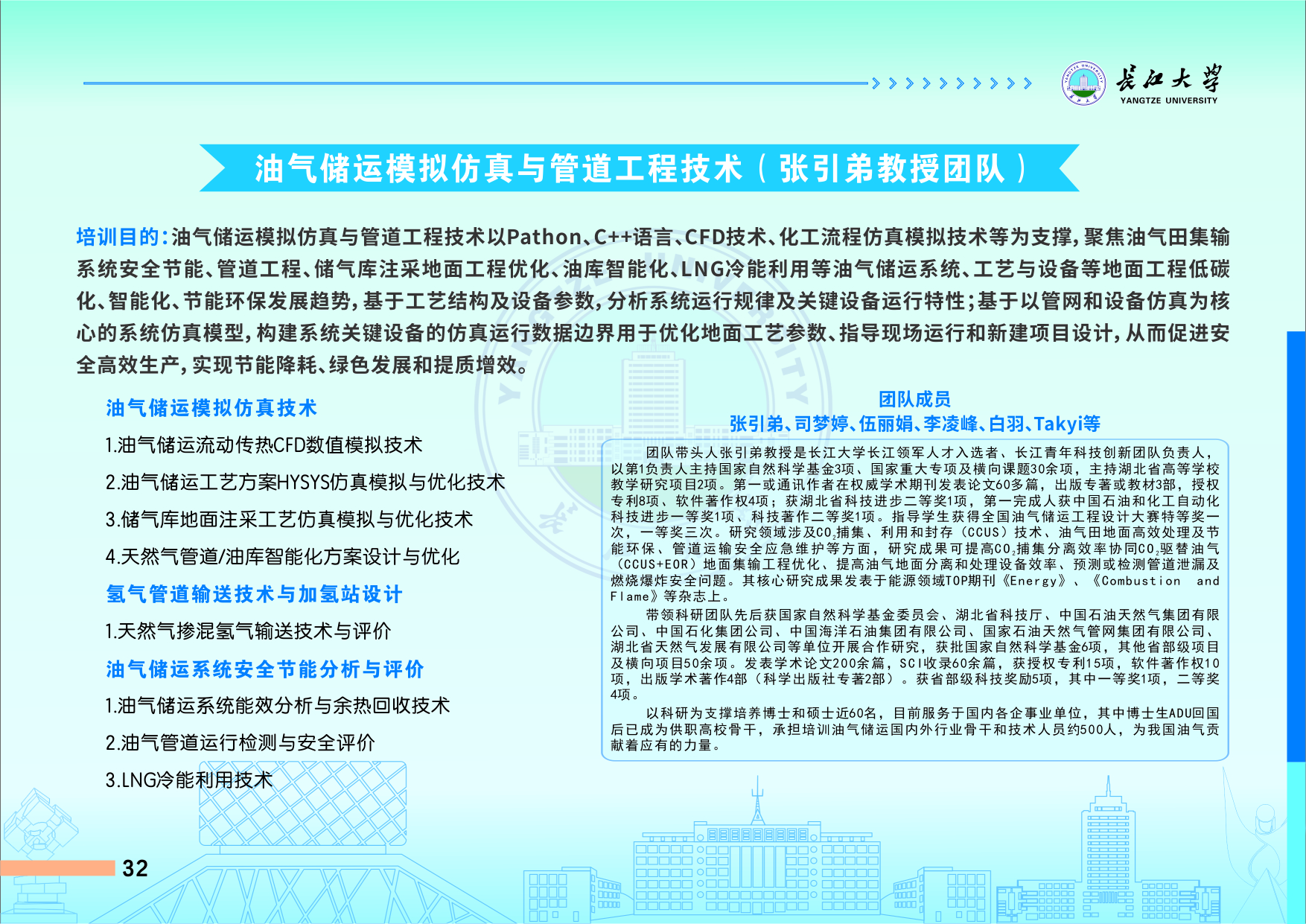 长江大学
YANGTZE UNIVERSITY

油气储运模拟仿真与管道工程技术（张引弟教授团队）

培训目的：油气储运模拟仿真与管道工程技术以Pathon、C++语言、CFD技术、化工流程仿真模拟技术等为支撑，聚焦油气田集输系统安全节能、管道工程、储气库注采地面工程优化、油库智能化、LNG冷能利用等油气储运系统、工艺与设备等地面工程低碳化、智能化、节能环保发展趋势，基于工艺结构及设备参数，分析系统运行规律及关键设备运行特性；基于以管网和设备仿真为核心的系统仿真模型，构建系统关键设备的仿真运行数据边界用于优化地面工艺参数、指导现场运行和新建项目设计，从而促进安全高效生产，实现节能降耗、绿色发展和提质增效。

油气储运模拟仿真技术

1.油气储运流动传热CFD数值模拟技术

2.油气储运工艺方案HYSYS仿真模拟与优化技术

3.储气库地面注采工艺仿真模拟与优化技术

4.天然气管道/油库智能化方案设计与优化

氢气管道输送技术与加氢站设计

1.天然气掺混氢气输送技术与评价

油气储运系统安全节能分析与评价

1.油气储运系统能效分析与余热回收技术

2.油气管道运行检测与安全评价

3.LNG冷能利用技术

团队成员
张引弟、司梦婷、伍丽娟、李凌峰、白羽、Takyi等

团队带头人张引弟教授是长江大学长江领军人才入选者、长江青年科技创新团队负责人，以第1负责人主持国家自然科学基金3项、国家重大专项及横向课题30余项，主持湖北省高等学校教学研究项目2项。第一或通讯作者在权威学术期刊发表论文60多篇，出版专著或教材3部，授权专利8项、软件著作权4项；获湖北省科技进步二等奖1项，第一完成人获中国石油和化工自动化科技进步一等奖1项、科技著作二等奖1项。指导学生获得全国油气储运工程设计大赛特等奖一次，一等奖三次。研究领域涉及$CO_2$捕集、利用和封存（CCUS）技术、油气田地面高效处理及节能环保、管道运输安全应急维护等方面，研究成果可提高$CO_2$捕集分离效率协同$CO_2$驱替油气（CCUS+EOR）地面集输工程优化、提高油气地面分离和处理设备效率、预测或检测管道泄漏及燃烧爆炸安全问题。其核心研究成果发表于能源领域TOP期刊《Energy》、《Combustion and Flame》等杂志上。

带领科研团队先后获国家自然科学基金委员会、湖北省科技厅、中国石油天然气集团有限公司、中国石化集团公司、中国海洋石油集团有限公司、国家石油天然气管网集团有限公司、湖北省天然气发展有限公司等单位开展合作研究，获批国家自然科学基金6项，其他省部级项目及横向项目50余项。发表学术论文200余篇，SCI收录60余篇，获授权专利15项，软件著作权10项，出版学术著作4部（科学出版社专著2部）。获省部级科技奖励5项，其中一等奖1项，二等奖4项。

以科研为支撑培养博士和硕士近60名，目前服务于国内各企事业单位，其中博士生ADU回国后已成为供职高校骨干，承担培训油气储运国内外行业骨干和技术人员约500人，为我国油气贡献着应有的力量。

32